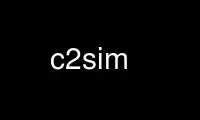 c2sim